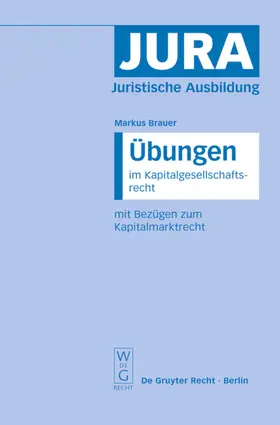 JURA
Juristische Ausbildung

Markus Brauer

Übungen
im Kapitalgesellschaftsrecht

mit Bezügen zum Kapitalmarktrecht

W
DE
G
RECHT

De Gruyter Recht · Berlin